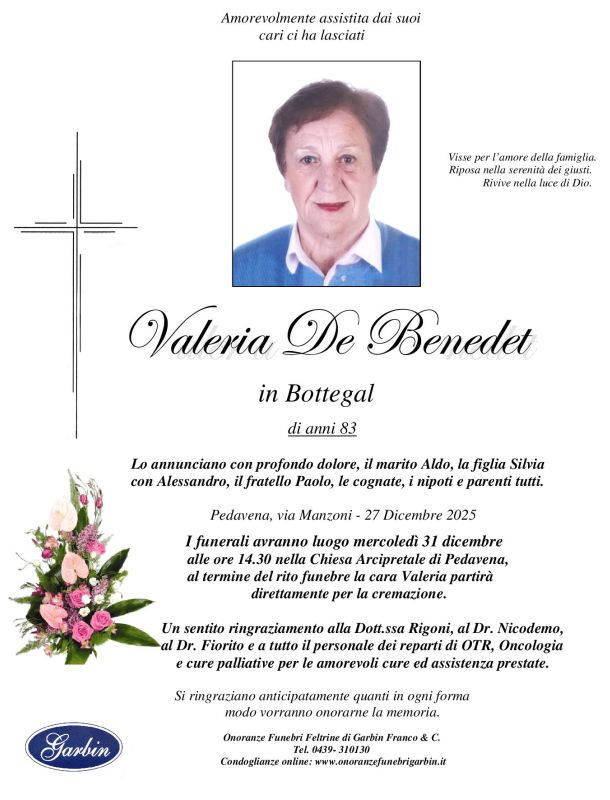 Amorevolmente assistita dai suoi cari ci ha lasciati

Visse per l'amore della famiglia.
Riposa nella serenità dei giusti.
Rivive nella luce di Dio.

Valeria De Benedet

in Bottegal

di anni 83

Lo annunciano con profondo dolore, il marito Aldo, la figlia Silvia con Alessandro, il fratello Paolo, le cognate, i nipoti e parenti tutti.

Pedavena, via Manzoni - 27 Dicembre 2025

I funerali avranno luogo mercoledì 31 dicembre alle ore 14.30 nella Chiesa Arcipretale di Pedavena, al termine del rito funebre la cara Valeria partirà direttamente per la cremazione.

Un sentito ringraziamento alla Dott.ssa Rigoni, al Dr. Nicodemo, al Dr. Fiorito e a tutto il personale dei reparti di OTR, Oncologia e cure palliative per le amorevoli cure ed assistenza prestate.

Si ringraziano anticipatamente quanti in ogni forma modo vorranno onorarne la memoria.

Garbin

Onoranze Funebri Feltrine di Garbin Franco & C.
Tel. 0439- 310130
Condoglianze online: www.onoranzefunebrigarbin.it